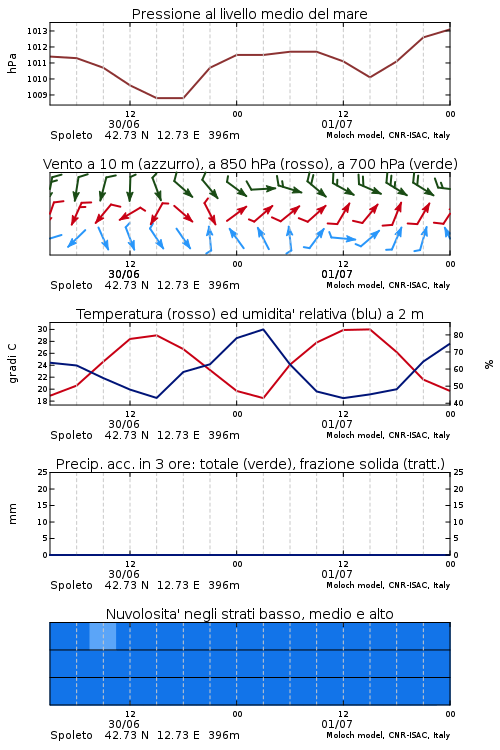 Pressione al livello medio del mare

hPa

1013
1012
1011
1010
1009

12
30/06
00
12
01/07
00

Spoleto 42.73 N 12.73 E 396m Moloch model, CNR-ISAC, Italy

Vento a 10 m (azzurro), a 850 hPa (rosso), a 700 hPa (verde)

12
30/06
00
12
01/07
00

Spoleto 42.73 N 12.73 E 396m Moloch model, CNR-ISAC, Italy

Temperatura (rosso) ed umidita' relativa (blu) a 2 m

gradi C

30
28
26
24
22
20
18

%

80
70
60
50
40

12
30/06
00
12
01/07
00

Spoleto 42.73 N 12.73 E 396m Moloch model, CNR-ISAC, Italy

Precip. acc. in 3 ore: totale (verde), frazione solida (tratt.)

mm

25
20
15
10
5
0

25
20
15
10
5
0

12
30/06
00
12
01/07
00

Spoleto 42.73 N 12.73 E 396m Moloch model, CNR-ISAC, Italy

Nuvolosita' negli strati basso, medio e alto

12
30/06
00
12
01/07
00

Spoleto 42.73 N 12.73 E 396m Moloch model, CNR-ISAC, Italy